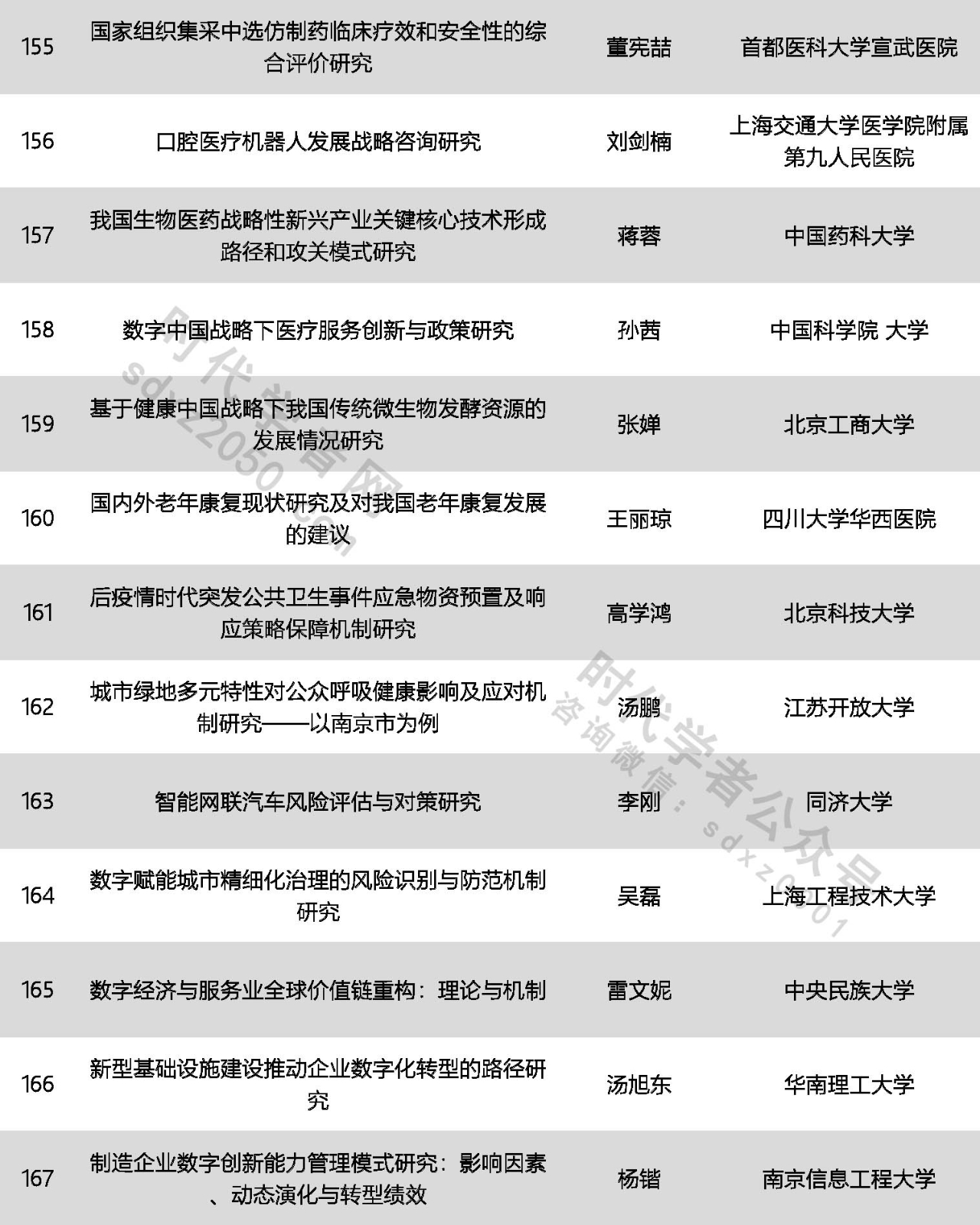 | 155 | 国家组织集采中选仿制药临床疗效和安全性的综合评价研究 | 董宪喆 | 首都医科大学宣武医院 |
|---|---|---|---|
| 156 | 口腔医疗机器人发展战略咨询研究 | 刘剑楠 | 上海交通大学医学院附属第九人民医院 |
| 157 | 我国生物医药战略性新兴产业关键核心技术形成路径和攻关模式研究 | 蒋蓉 | 中国药科大学 |
| 158 | 数字中国战略下医疗服务创新与政策研究 | 孙茜 | 中国科学院 大学 |
| 159 | 基于健康中国战略下我国传统微生物发酵资源的发展情况研究 | 张婵 | 北京工商大学 |
| 160 | 国内外老年康复现状研究及对我国老年康复发展的建议 | 王丽琼 | 四川大学华西医院 |
| 161 | 后疫情时代突发公共卫生事件应急物资预置及响应策略保障机制研究 | 高学鸿 | 北京科技大学 |
| 162 | 城市绿地多元特性对公众呼吸健康影响及应对机制研究——以南京市为例 | 汤鹏 | 江苏开放大学 |
| 163 | 智能网联汽车风险评估与对策研究 | 李刚 | 同济大学 |
| 164 | 数字赋能城市精细化治理的风险识别与防范机制研究 | 吴磊 | 上海工程技术大学 |
| 165 | 数字经济与服务业全球价值链重构：理论与机制 | 雷文妮 | 中央民族大学 |
| 166 | 新型基础设施建设推动企业数字化转型的路径研究 | 汤旭东 | 华南理工大学 |
| 167 | 制造企业数字创新能力管理模式研究：影响因素、动态演化与转型绩效 | 杨锴 | 南京信息工程大学 |

时代学者网 sdxz2050.com

时代学者公众号 咨询微信：sdxz2001